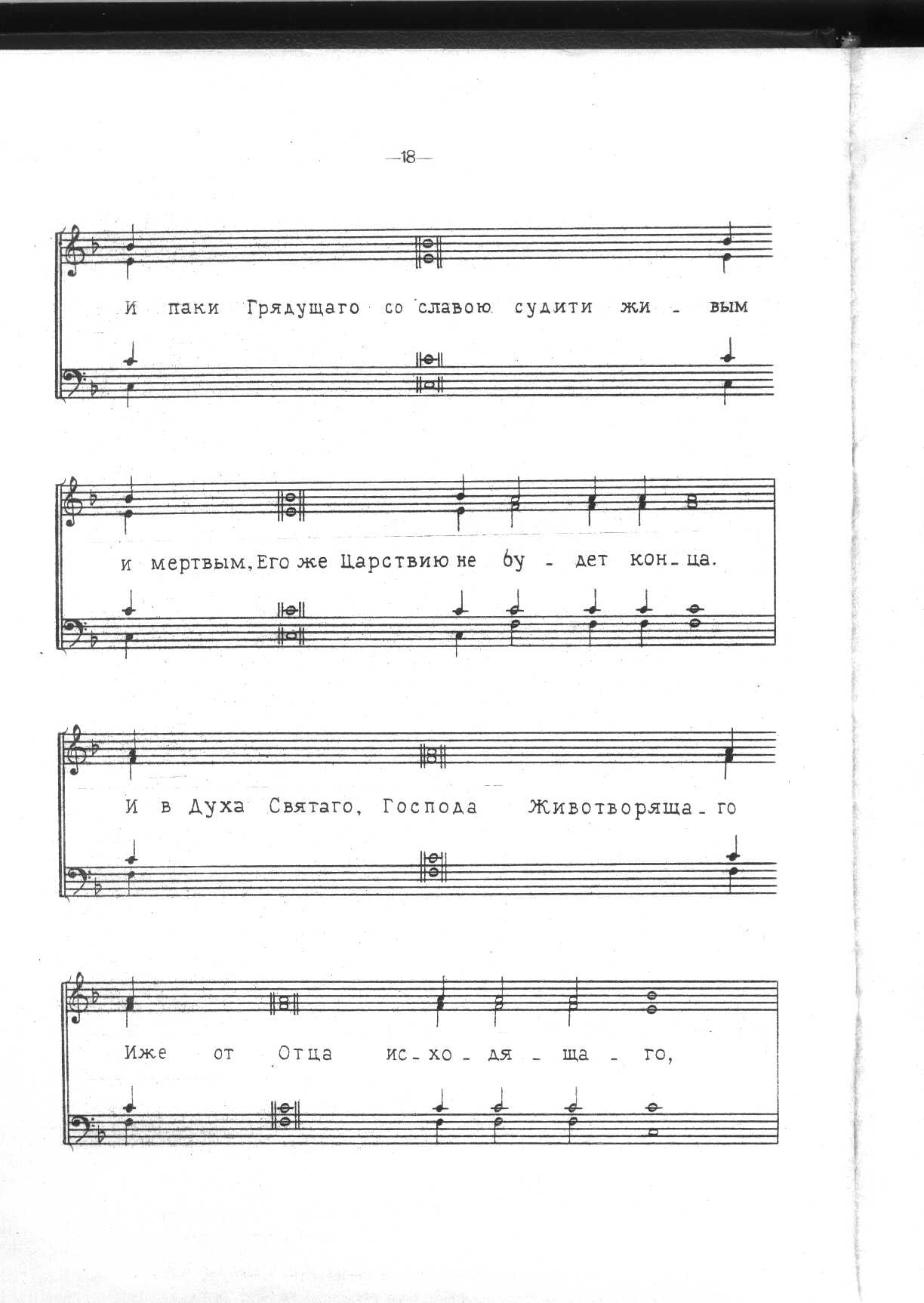 —18—

И паки Грядущаго со славою судити жи - вым

и мертвым, Его же Царствию не бу - дет кон - ца.

И в Духа Святаго, Господа Животворяща - го

Иже от Отца ис - хо - дя - ща - го,